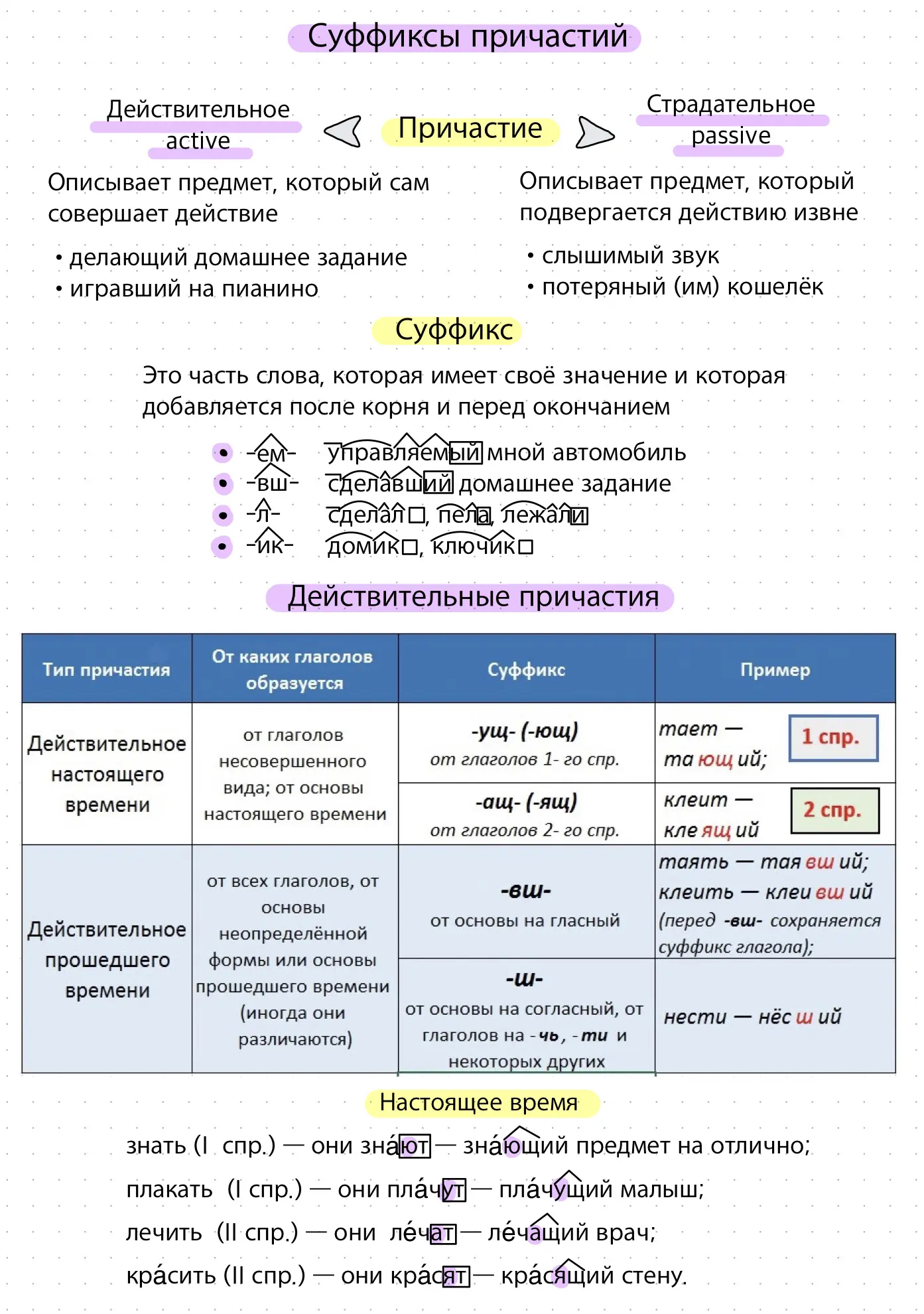 Суффиксы причастий

Действительное
active

Причастие

Страдательное
passive

Описывает предмет, который сам совершает действие

• делающий домашнее задание
• игравший на пианино

Описывает предмет, который подвергается действию извне

• слышимый звук
• потеряный (им) кошелёк

Суффикс

Это часть слова, которая имеет своё значение и которая добавляется после корня и перед окончанием

• -ем- управляемый мной автомобиль
• -вш- сделавший домашнее задание
• -л- сделал, пела, лежали
• -ик- домик, ключик

Действительные причастия

| Тип причастия | От каких глаголов образуется | Суффикс | Пример |
|---|---|---|---|
| Действительное настоящего времени | от глаголов несовершенного вида; от основы настоящего времени | -ущ- (-ющ) от глаголов 1- го спр. | тает — тающий; 1 спр. |
| | | -ащ- (-ящ) от глаголов 2- го спр. | клеит — клеящий 2 спр. |
| Действительное прошедшего времени | от всех глаголов, от основы неопределённой формы или основы прошедшего времени (иногда они различаются) | -вш- от основы на гласный | таять — таявший; клеить — клеивший (перед -вш- сохраняется суффикс глагола); |
| | | -ш- от основы на согласный, от глаголов на -чь, -ти и некоторых других | нести — нёсший |

Настоящее время

знать (I спр.) — они зна́ют — зна́ющий предмет на отлично;
плакать (I спр.) — они пла́чут — пла́чущий малыш;
лечить (II спр.) — они ле́чат — ле́чащий врач;
кра́сить (II спр.) — они кра́сят — кра́сящий стену.